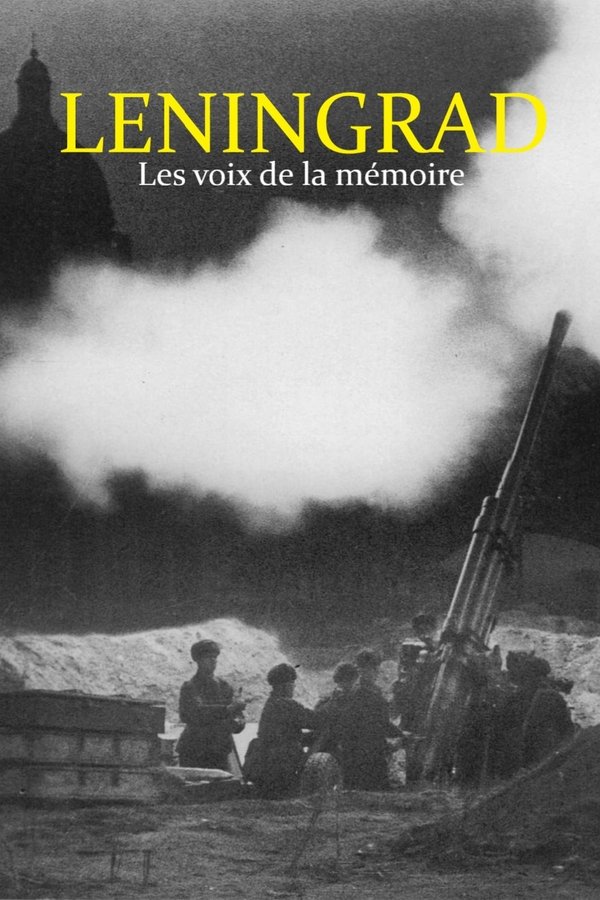 LENINGRAD
Les voix de la mémoire